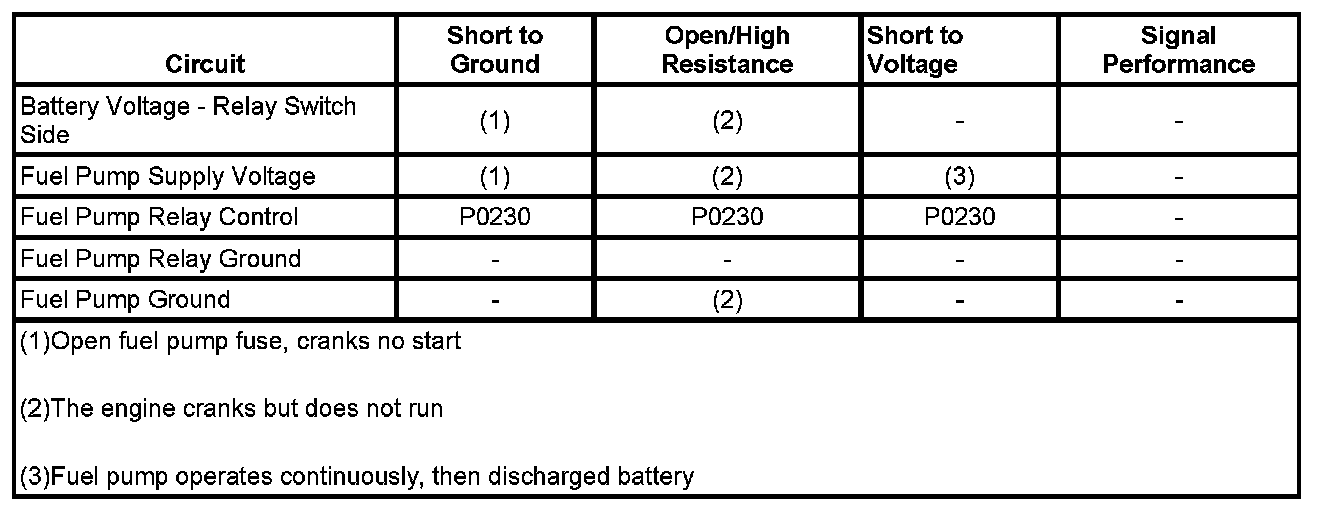 | Circuit | Short to Ground | Open/High Resistance | Short to Voltage | Signal Performance |
|---|---|---|---|---|
| Battery Voltage - Relay Switch Side | (1) | (2) | - | - |
| Fuel Pump Supply Voltage | (1) | (2) | (3) | - |
| Fuel Pump Relay Control | P0230 | P0230 | P0230 | - |
| Fuel Pump Relay Ground | - | - | - | - |
| Fuel Pump Ground | - | (2) | - | - |

(1)Open fuel pump fuse, cranks no start

(2)The engine cranks but does not run

(3)Fuel pump operates continuously, then discharged battery